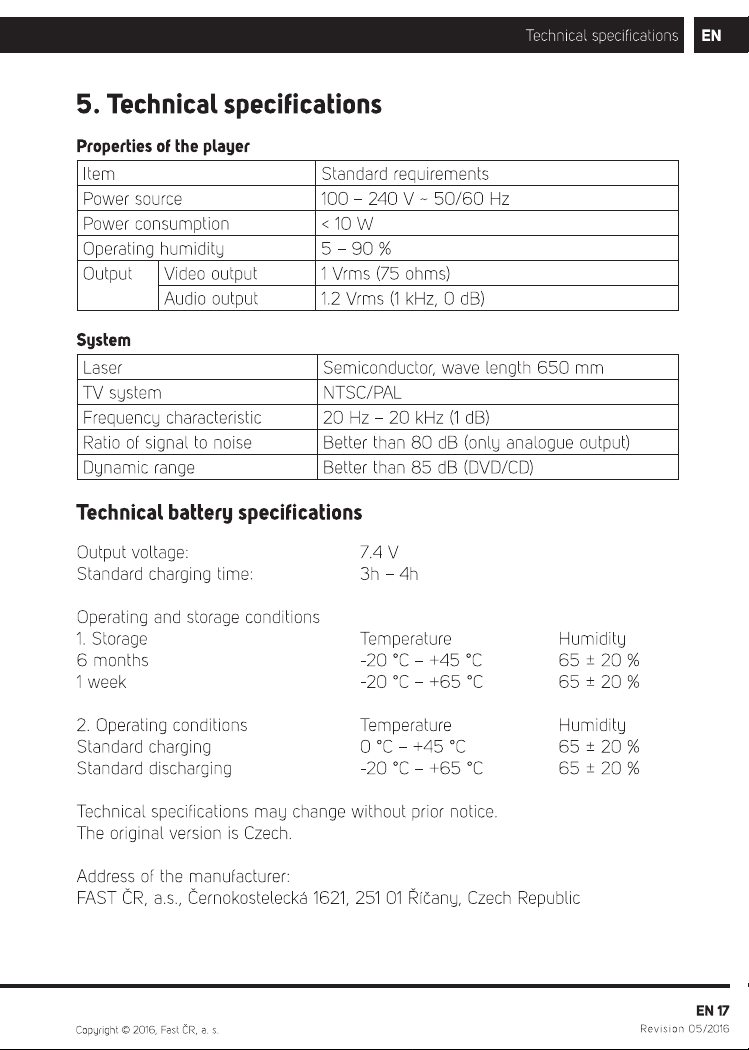 Technical specifications EN

5. Technical specifications

Properties of the player

| Item | | Standard requirements |
|---|---|---|
| Power source | | 100 – 240 V ~ 50/60 Hz |
| Power consumption | | < 10 W |
| Operating humidity | | 5 – 90 % |
| Output | Video output | 1 Vrms (75 ohms) |
| | Audio output | 1.2 Vrms (1 kHz, 0 dB) |

System

| Laser | Semiconductor, wave length 650 mm |
|---|---|
| TV system | NTSC/PAL |
| Frequency characteristic | 20 Hz – 20 kHz (1 dB) |
| Ratio of signal to noise | Better than 80 dB (only analogue output) |
| Dynamic range | Better than 85 dB (DVD/CD) |

Technical battery specifications

Output voltage: 7.4 V
Standard charging time: 3h – 4h

Operating and storage conditions
1. Storage Temperature Humidity
6 months -20 °C – +45 °C 65 ± 20 %
1 week -20 °C – +65 °C 65 ± 20 %

2. Operating conditions Temperature Humidity
Standard charging 0 °C – +45 °C 65 ± 20 %
Standard discharging -20 °C – +65 °C 65 ± 20 %

Technical specifications may change without prior notice.
The original version is Czech.

Address of the manufacturer:
FAST ČR, a.s., Černokostelecká 1621, 251 01 Říčany, Czech Republic

EN 17

Copyright © 2016, Fast ČR, a. s.

Revision 05/2016